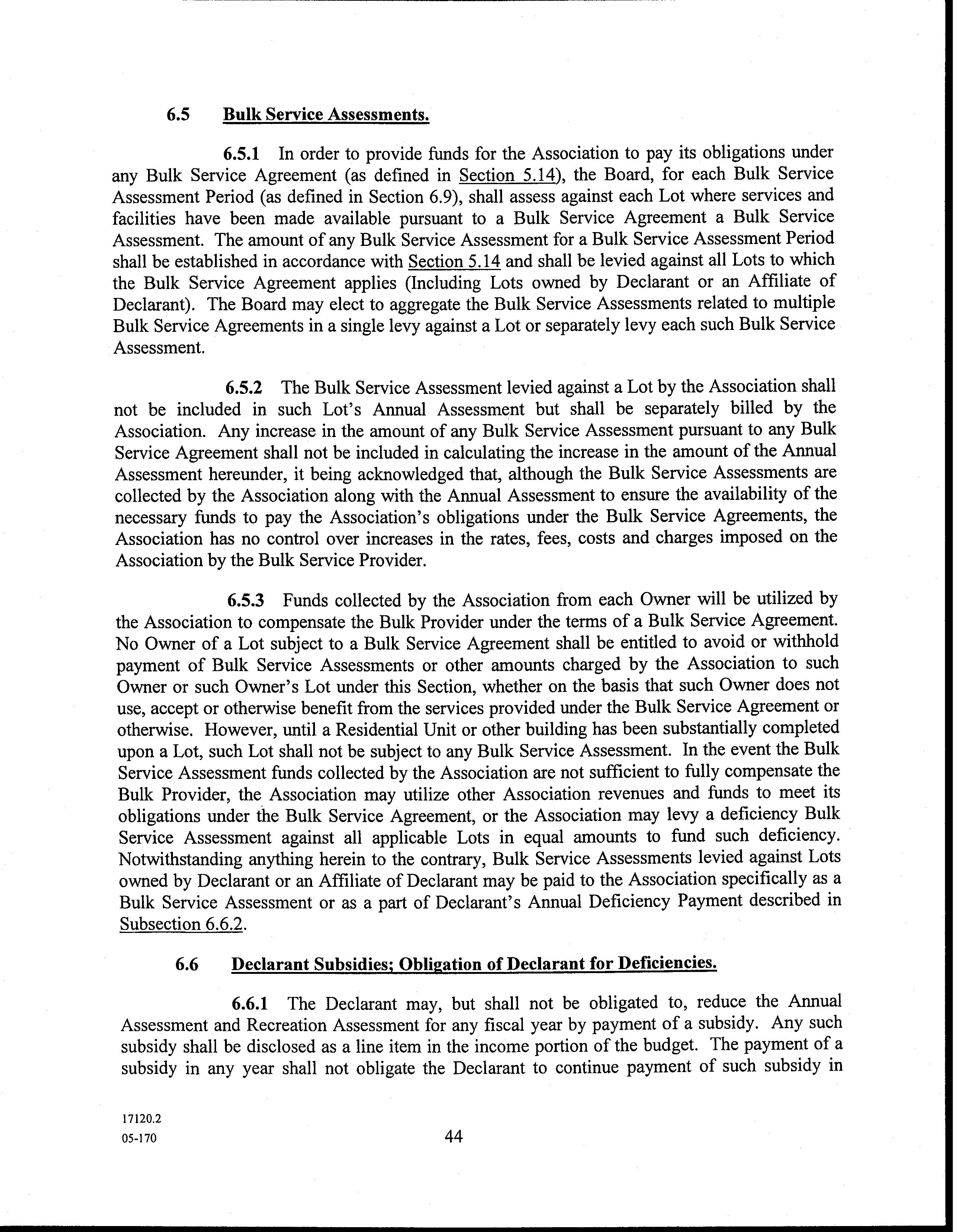 6.5 Bulk Service Assessments.

6.5.1 In order to provide funds for the Association to pay its obligations under any Bulk Service Agreement (as defined in Section 5.14), the Board, for each Bulk Service Assessment Period (as defined in Section 6.9), shall assess against each Lot where services and facilities have been made available pursuant to a Bulk Service Agreement a Bulk Service Assessment. The amount of any Bulk Service Assessment for a Bulk Service Assessment Period shall be established in accordance with Section 5.14 and shall be levied against all Lots to which the Bulk Service Agreement applies (Including Lots owned by Declarant or an Affiliate of Declarant). The Board may elect to aggregate the Bulk Service Assessments related to multiple Bulk Service Agreements in a single levy against a Lot or separately levy each such Bulk Service Assessment.

6.5.2 The Bulk Service Assessment levied against a Lot by the Association shall not be included in such Lot's Annual Assessment but shall be separately billed by the Association. Any increase in the amount of any Bulk Service Assessment pursuant to any Bulk Service Agreement shall not be included in calculating the increase in the amount of the Annual Assessment hereunder, it being acknowledged that, although the Bulk Service Assessments are collected by the Association along with the Annual Assessment to ensure the availability of the necessary funds to pay the Association's obligations under the Bulk Service Agreements, the Association has no control over increases in the rates, fees, costs and charges imposed on the Association by the Bulk Service Provider.

6.5.3 Funds collected by the Association from each Owner will be utilized by the Association to compensate the Bulk Provider under the terms of a Bulk Service Agreement. No Owner of a Lot subject to a Bulk Service Agreement shall be entitled to avoid or withhold payment of Bulk Service Assessments or other amounts charged by the Association to such Owner or such Owner's Lot under this Section, whether on the basis that such Owner does not use, accept or otherwise benefit from the services provided under the Bulk Service Agreement or otherwise. However, until a Residential Unit or other building has been substantially completed upon a Lot, such Lot shall not be subject to any Bulk Service Assessment. In the event the Bulk Service Assessment funds collected by the Association are not sufficient to fully compensate the Bulk Provider, the Association may utilize other Association revenues and funds to meet its obligations under the Bulk Service Agreement, or the Association may levy a deficiency Bulk Service Assessment against all applicable Lots in equal amounts to fund such deficiency. Notwithstanding anything herein to the contrary, Bulk Service Assessments levied against Lots owned by Declarant or an Affiliate of Declarant may be paid to the Association specifically as a Bulk Service Assessment or as a part of Declarant's Annual Deficiency Payment described in Subsection 6.6.2.

6.6 Declarant Subsidies; Obligation of Declarant for Deficiencies.

6.6.1 The Declarant may, but shall not be obligated to, reduce the Annual Assessment and Recreation Assessment for any fiscal year by payment of a subsidy. Any such subsidy shall be disclosed as a line item in the income portion of the budget. The payment of a subsidy in any year shall not obligate the Declarant to continue payment of such subsidy in

17120.2
05-170

44